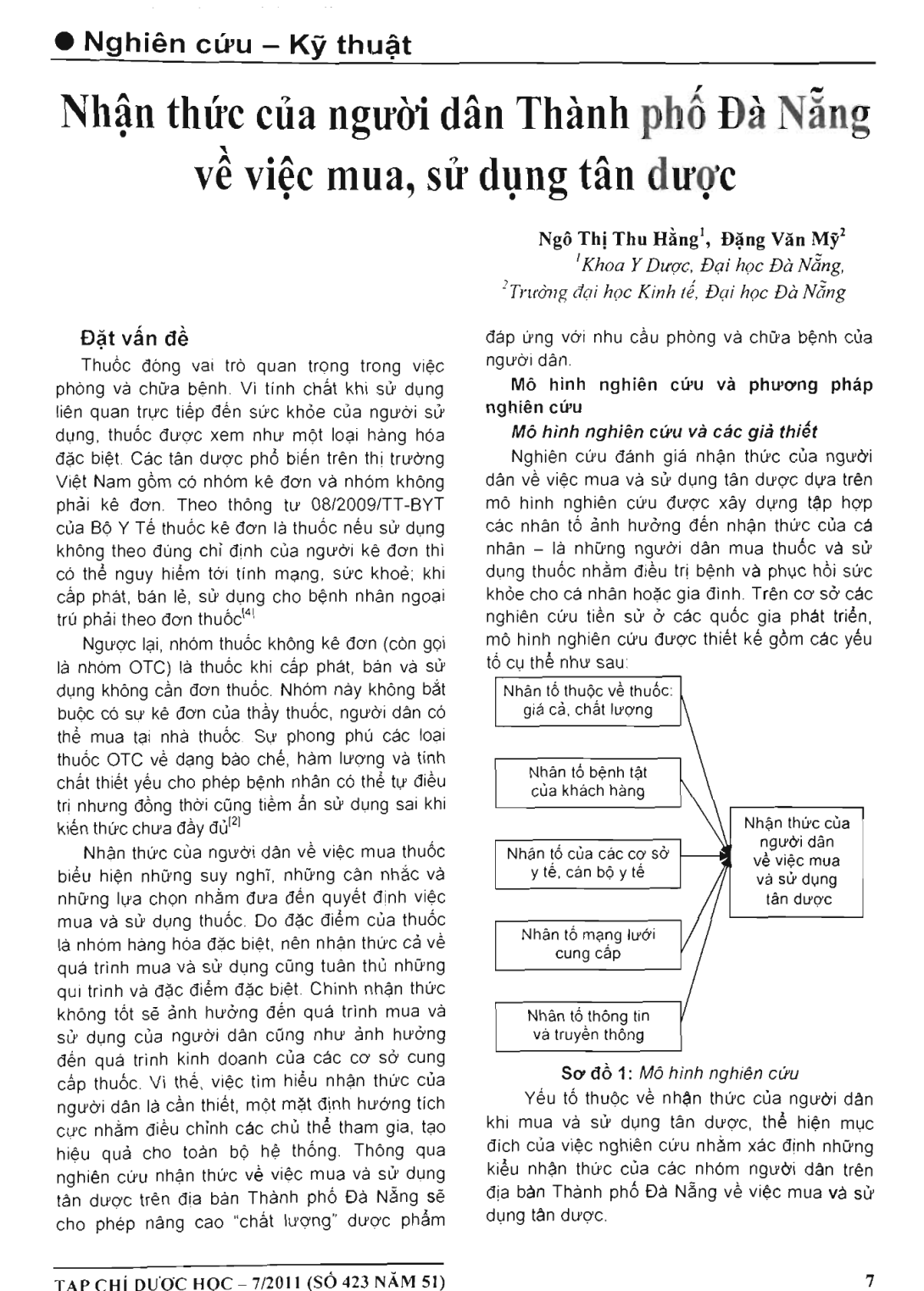 ● Nghiên cứu – Kỹ thuật

Nhận thức của người dân Thành phố Đà Nẵng về việc mua, sử dụng tân dược

Ngô Thị Thu Hằng$^1$, Đặng Văn Mỹ$^2$
$^1$Khoa Y Dược, Đại học Đà Nẵng,
$^2$Trường đại học Kinh tế, Đại học Đà Nẵng

Đặt vấn đề

Thuốc đóng vai trò quan trọng trong việc phòng và chữa bệnh. Vì tính chất khi sử dụng liên quan trực tiếp đến sức khỏe của người sử dụng, thuốc được xem như một loại hàng hóa đặc biệt. Các tân dược phổ biến trên thị trường Việt Nam gồm có nhóm kê đơn và nhóm không phải kê đơn. Theo thông tư 08/2009/TT-BYT của Bộ Y Tế thuốc kê đơn là thuốc nếu sử dụng không theo đúng chỉ định của người kê đơn thì có thể nguy hiểm tới tính mạng, sức khoẻ; khi cấp phát, bán lẻ, sử dụng cho bệnh nhân ngoại trú phải theo đơn thuốc$^{[4]}$

Ngược lại, nhóm thuốc không kê đơn (còn gọi là nhóm OTC) là thuốc khi cấp phát, bán và sử dụng không cần đơn thuốc. Nhóm này không bắt buộc có sự kê đơn của thầy thuốc, người dân có thể mua tại nhà thuốc. Sự phong phú các loại thuốc OTC về dạng bào chế, hàm lượng và tính chất thiết yếu cho phép bệnh nhân có thể tự điều trị nhưng đồng thời cũng tiềm ẩn sử dụng sai khi kiến thức chưa đầy đủ$^{[2]}$

Nhận thức của người dân về việc mua thuốc biểu hiện những suy nghĩ, những cân nhắc và những lựa chọn nhằm đưa đến quyết định việc mua và sử dụng thuốc. Do đặc điểm của thuốc là nhóm hàng hóa đặc biệt, nên nhận thức cả về quá trình mua và sử dụng cũng tuân thủ những qui trình và đặc điểm đặc biệt. Chính nhận thức không tốt sẽ ảnh hưởng đến quá trình mua và sử dụng của người dân cũng như ảnh hưởng đến quá trình kinh doanh của các cơ sở cung cấp thuốc. Vì thế, việc tìm hiểu nhận thức của người dân là cần thiết, một mặt định hướng tích cực nhằm điều chỉnh các chủ thể tham gia, tạo hiệu quả cho toàn bộ hệ thống. Thông qua nghiên cứu nhận thức về việc mua và sử dụng tân dược trên địa bàn Thành phố Đà Nẵng sẽ cho phép nâng cao "chất lượng" dược phẩm đáp ứng với nhu cầu phòng và chữa bệnh của người dân.

Mô hình nghiên cứu và phương pháp nghiên cứu

Mô hình nghiên cứu và các giả thiết

Nghiên cứu đánh giá nhận thức của người dân về việc mua và sử dụng tân dược dựa trên mô hình nghiên cứu được xây dựng tập hợp các nhân tố ảnh hưởng đến nhận thức của cá nhân – là những người dân mua thuốc và sử dụng thuốc nhằm điều trị bệnh và phục hồi sức khỏe cho cá nhân hoặc gia đình. Trên cơ sở các nghiên cứu tiền sử ở các quốc gia phát triển, mô hình nghiên cứu được thiết kế gồm các yếu tố cụ thể như sau:

Nhân tố thuộc về thuốc: giá cả, chất lượng
Nhân tố bệnh tật của khách hàng
Nhân tố của các cơ sở y tế, cán bộ y tế
Nhân tố mạng lưới cung cấp
Nhân tố thông tin và truyền thông
Nhận thức của người dân về việc mua và sử dụng tân dược

Sơ đồ 1: Mô hình nghiên cứu

Yếu tố thuộc về nhận thức của người dân khi mua và sử dụng tân dược, thể hiện mục đích của việc nghiên cứu nhằm xác định những kiểu nhận thức của các nhóm người dân trên địa bàn Thành phố Đà Nẵng về việc mua và sử dụng tân dược.

TẠP CHÍ DƯỢC HỌC – 7/2011 (SỐ 423 NĂM 51) 7